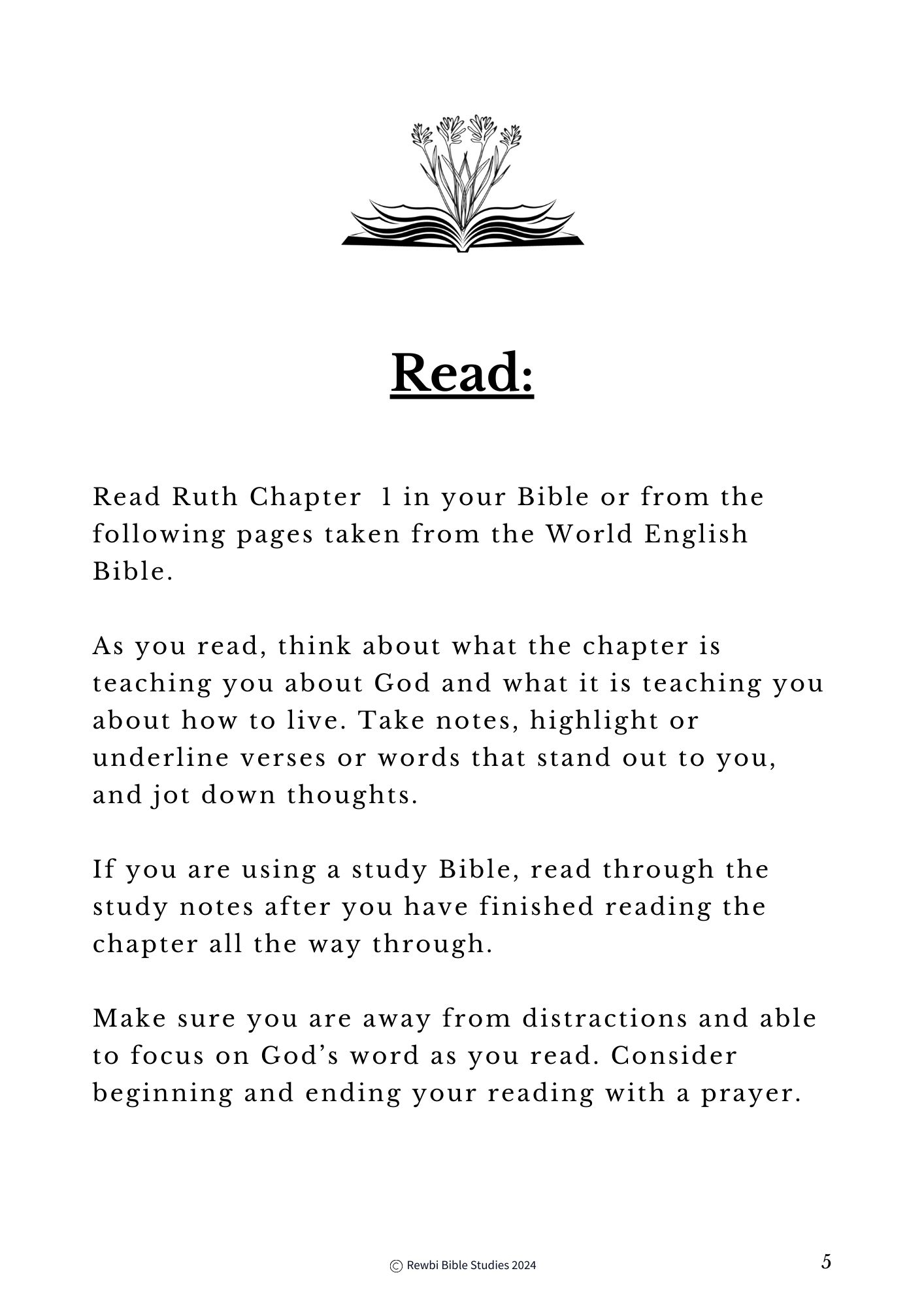 Read:

Read Ruth Chapter 1 in your Bible or from the following pages taken from the World English Bible.

As you read, think about what the chapter is teaching you about God and what it is teaching you about how to live. Take notes, highlight or underline verses or words that stand out to you, and jot down thoughts.

If you are using a study Bible, read through the study notes after you have finished reading the chapter all the way through.

Make sure you are away from distractions and able to focus on God's word as you read. Consider beginning and ending your reading with a prayer.

© Rewbi Bible Studies 2024

5